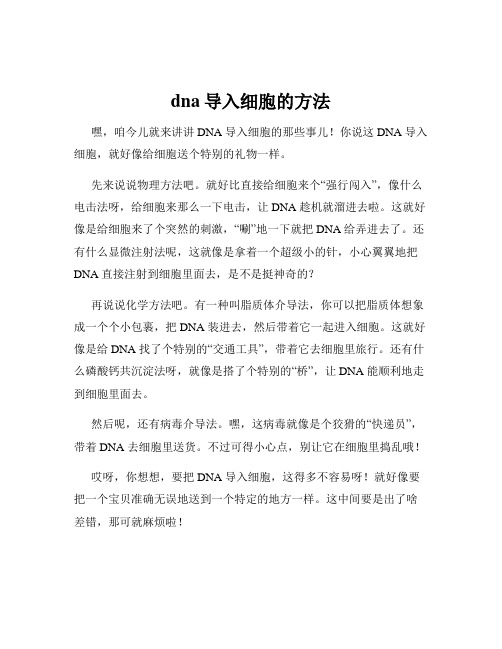 dna 导入细胞的方法

嘿，咱今儿就来讲讲 DNA 导入细胞的那些事儿！你说这 DNA 导入细胞，就好像给细胞送个特别的礼物一样。

先来说说物理方法吧。就好比直接给细胞来个“强行闯入”，像什么电击法呀，给细胞来那么一下电击，让 DNA 趁机就溜进去啦。这就好像是给细胞来了个突然的刺激，“唰”地一下就把 DNA 给弄进去了。还有什么显微注射法呢，这就像是拿着一个超级小的针，小心翼翼地把 DNA 直接注射到细胞里面去，是不是挺神奇的？

再说说化学方法吧。有一种叫脂质体介导法，你可以把脂质体想象成一个个小包裹，把 DNA 装进去，然后带着它一起进入细胞。这就好像是给 DNA 找了个特别的“交通工具”，带着它去细胞里旅行。还有什么磷酸钙共沉淀法呀，就像是搭了个特别的“桥”，让 DNA 能顺利地走到细胞里面去。

然后呢，还有病毒介导法。嘿，这病毒就像是个狡猾的“快递员”，带着 DNA 去细胞里送货。不过可得小心点，别让它在细胞里捣乱哦！

哎呀，你想想，要把 DNA 导入细胞，这得多不容易呀！就好像要把一个宝贝准确无误地送到一个特定的地方一样。这中间要是出了啥差错，那可就麻烦啦！